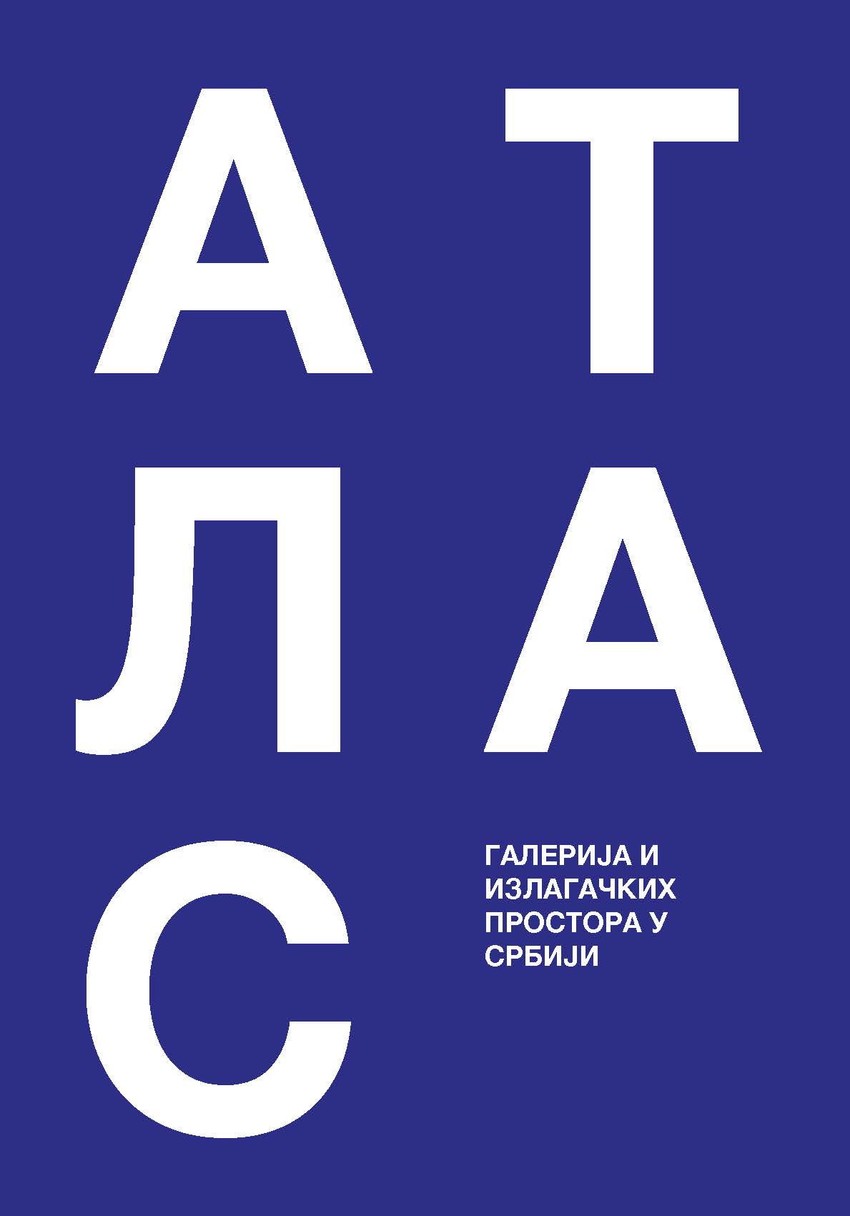 АТЛАС

ГАЛЕРИЈА И ИЗЛАГАЧКИХ ПРОСТОРА У СРБИЈИ